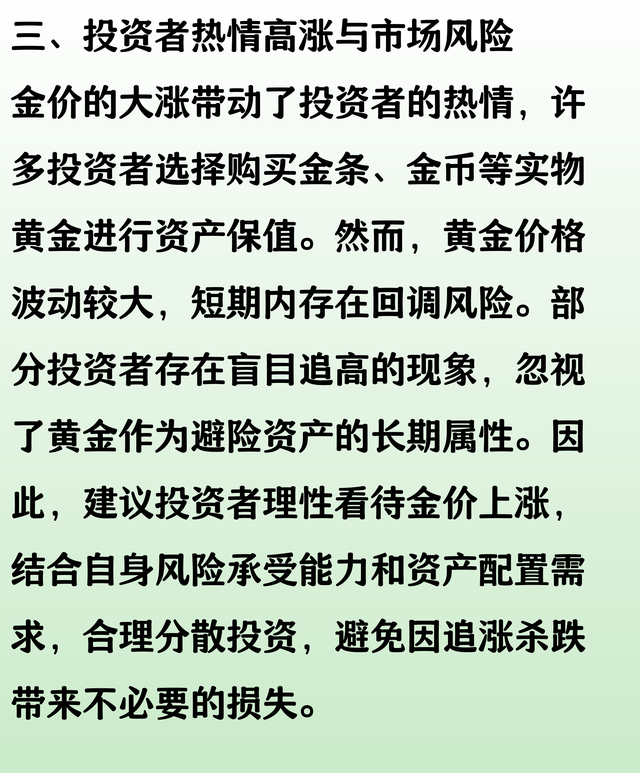 三、投资者热情高涨与市场风险

金价的大涨带动了投资者的热情，许多投资者选择购买金条、金币等实物黄金进行资产保值。然而，黄金价格波动较大，短期内存在回调风险。部分投资者存在盲目追高的现象，忽视了黄金作为避险资产的长期属性。因此，建议投资者理性看待金价上涨，结合自身风险承受能力和资产配置需求，合理分散投资，避免因追涨杀跌带来不必要的损失。